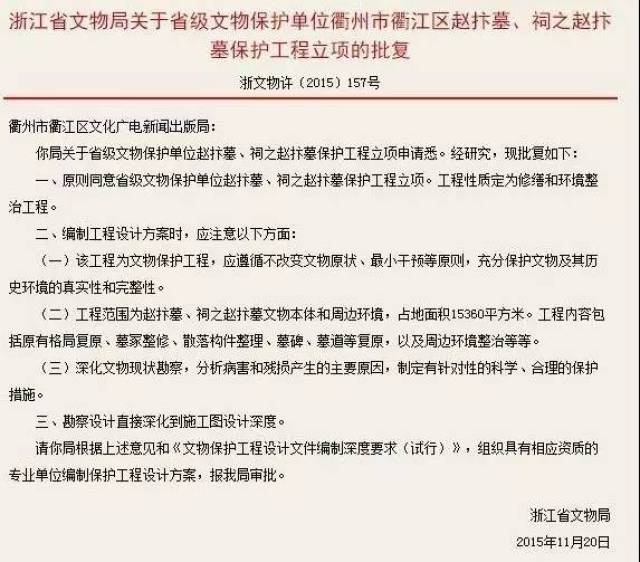 浙江省文物局关于省级文物保护单位衢州市衢江区赵抃墓、祠之赵抃墓保护工程立项的批复

浙文物许（2015）157号

衢州市衢江区文化广电新闻出版局：

你局关于省级文物保护单位赵抃墓、祠之赵抃墓保护工程立项申请悉。经研究，现批复如下：

一、原则同意省级文物保护单位赵抃墓、祠之赵抃墓保护工程立项。工程性质定为修缮和环境整治工程。

二、编制工程设计方案时，应注意以下方面：

（一）该工程为文物保护工程，应遵循不改变文物原状、最小干预等原则，充分保护文物及其历史环境的真实性和完整性。

（二）工程范围为赵抃墓、祠之赵抃墓文物本体和周边环境，占地面积15360平方米。工程内容包括原有格局复原、墓冢整修、散落构件整理、墓碑、墓道等复原，以及周边环境整治等等。

（三）深化文物现状勘察，分析病害和残损产生的主要原因，制定有针对性的科学、合理的保护措施。

三、勘察设计直接深化到施工图设计深度。

请你局根据上述意见和《文物保护工程设计文件编制深度要求（试行）》，组织具有相应资质的专业单位编制保护工程设计方案，报我局审批。

浙江省文物局

2015年11月20日